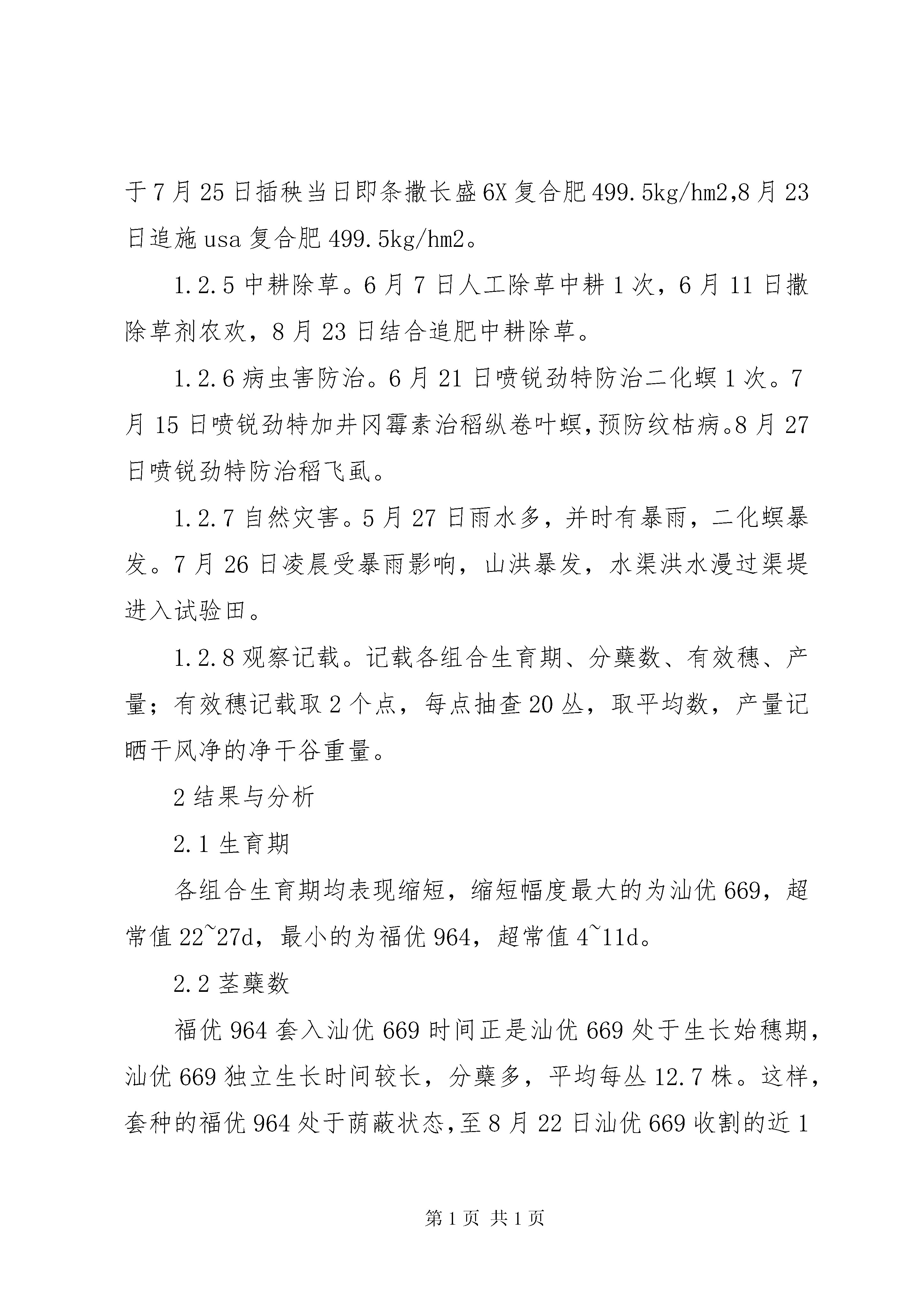 于7月25日插秧当日即条撒长盛6X复合肥499.5kg/hm2,8月23日追施usa复合肥499.5kg/hm2。

1.2.5中耕除草。6月7日人工除草中耕1次，6月11日撒除草剂农欢，8月23日结合追肥中耕除草。

1.2.6病虫害防治。6月21日喷锐劲特防治二化螟1次。7月15日喷锐劲特加井冈霉素治稻纵卷叶螟,预防纹枯病。8月27日喷锐劲特防治稻飞虱。

1.2.7自然灾害。5月27日雨水多，并时有暴雨，二化螟暴发。7月26日凌晨受暴雨影响，山洪暴发，水渠洪水漫过渠堤进入试验田。

1.2.8观察记载。记载各组合生育期、分蘖数、有效穗、产量；有效穗记载取2个点，每点抽查20丛，取平均数，产量记晒干风净的净干谷重量。

2结果与分析

2.1生育期

各组合生育期均表现缩短，缩短幅度最大的为汕优669，超常值22~27d，最小的为福优964，超常值4~11d。

2.2茎蘖数

福优964套入汕优669时间正是汕优669处于生长始穗期，汕优669独立生长时间较长，分蘖多，平均每丛12.7株。这样，套种的福优964处于荫蔽状态,至8月22日汕优669收割的近1

第1页 共1页